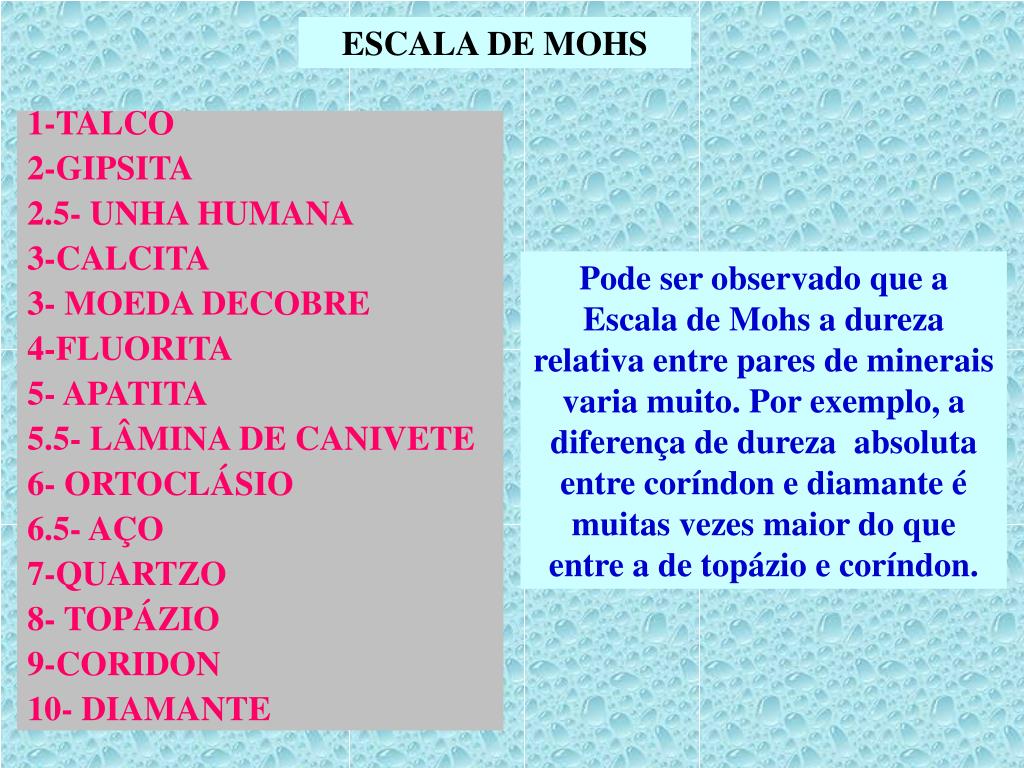 ESCALA DE MOHS

1-TALCO
2-GIPSITA
2.5- UNHA HUMANA
3-CALCITA
3- MOEDA DECOBRE
4-FLUORITA
5- APATITA
5.5- LÂMINA DE CANIVETE
6- ORTOCLÁSIO
6.5- AÇO
7-QUARTZO
8- TOPÁZIO
9-CORIDON
10- DIAMANTE

Pode ser observado que a Escala de Mohs a dureza relativa entre pares de minerais varia muito. Por exemplo, a diferença de dureza absoluta entre coríndon e diamante é muitas vezes maior do que entre a de topázio e coríndon.